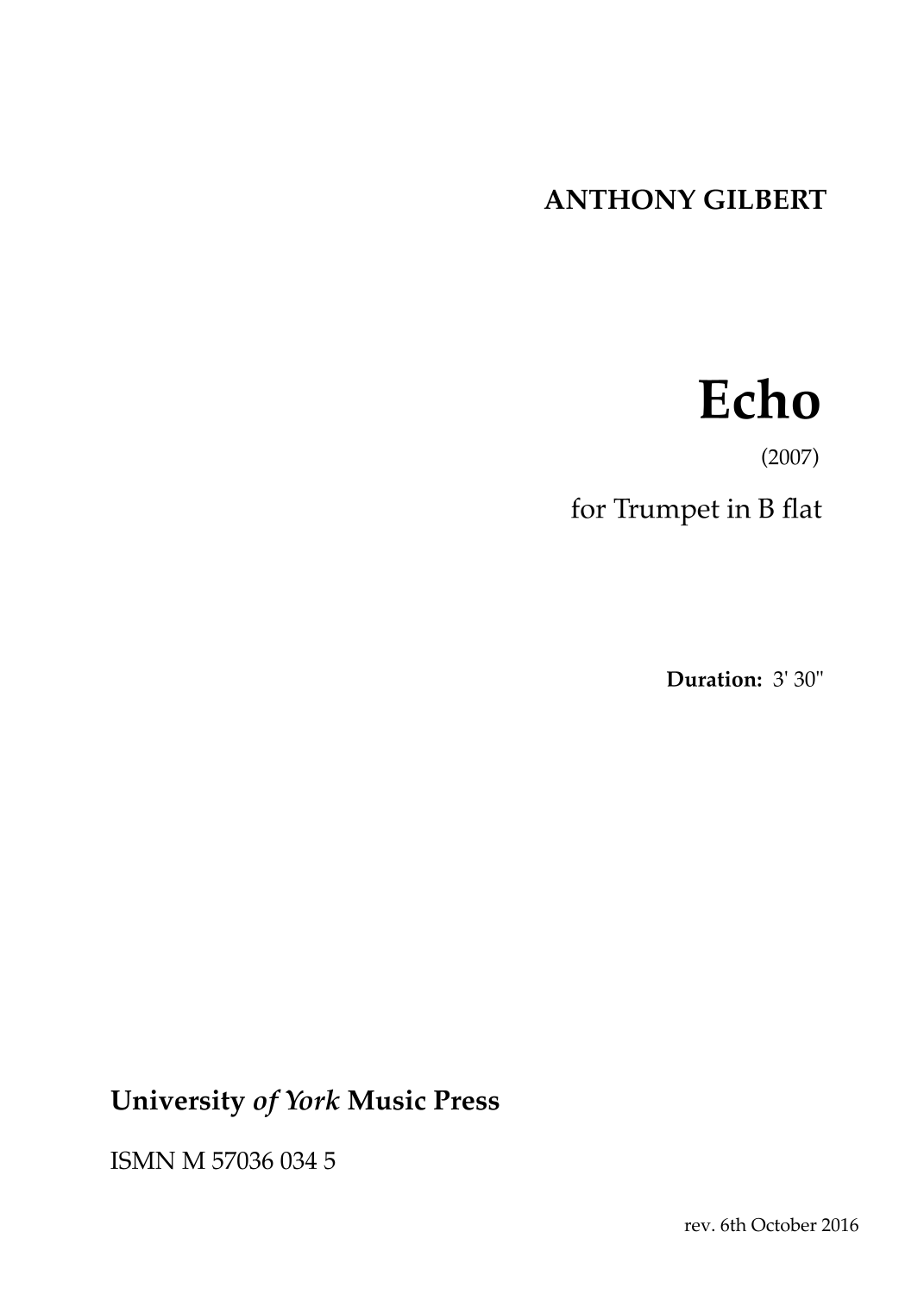 ANTHONY GILBERT

Echo

(2007)

for Trumpet in B flat

Duration: 3' 30"

University of York Music Press

ISMN M 57036 034 5

rev. 6th October 2016